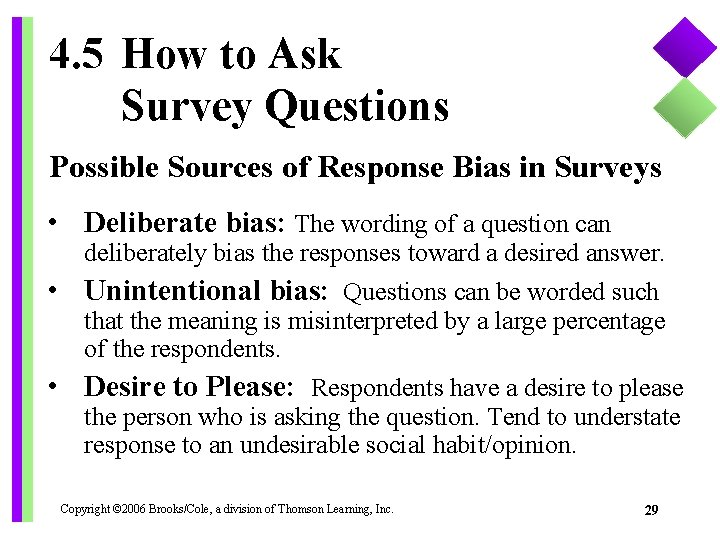 4.5 How to Ask Survey Questions

Possible Sources of Response Bias in Surveys

• Deliberate bias: The wording of a question can deliberately bias the responses toward a desired answer.

• Unintentional bias: Questions can be worded such that the meaning is misinterpreted by a large percentage of the respondents.

• Desire to Please: Respondents have a desire to please the person who is asking the question. Tend to understate response to an undesirable social habit/opinion.

Copyright ©2006 Brooks/Cole, a division of Thomson Learning, Inc.

29